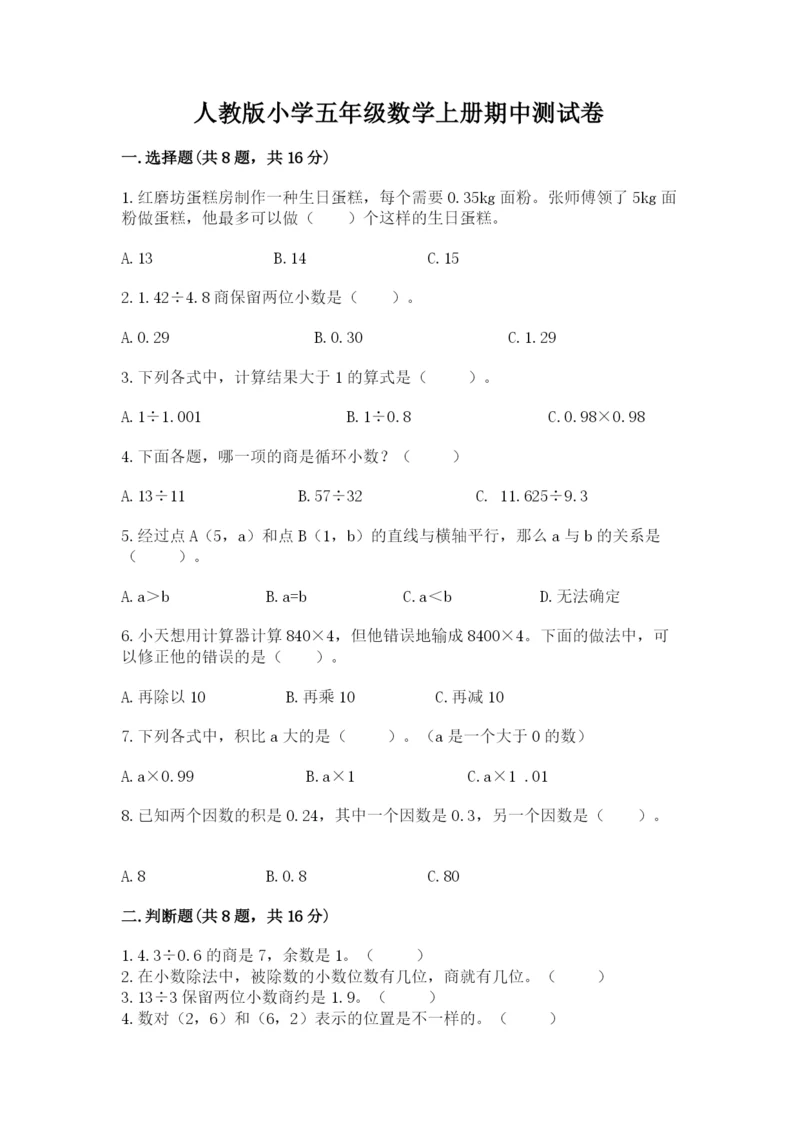 人教版小学五年级数学上册期中测试卷

一.选择题(共8题，共16分)

1.红磨坊蛋糕房制作一种生日蛋糕，每个需要0.35kg面粉。张师傅领了5kg面粉做蛋糕，他最多可以做（　　）个这样的生日蛋糕。

A.13　　B.14　　C.15

2.1.42÷4.8商保留两位小数是（　　）。

A.0.29　　B.0.30　　C.1.29

3.下列各式中，计算结果大于1的算式是（　　）。

A.1÷1.001　　B.1÷0.8　　C.0.98×0.98

4.下面各题，哪一项的商是循环小数？（　　）

A.13÷11　　B.57÷32　　C. 11.625÷9.3

5.经过点A（5，a）和点B（1，b）的直线与横轴平行，那么a与b的关系是（　　）。

A.a＞b　　B.a=b　　C.a＜b　　D.无法确定

6.小天想用计算器计算840×4，但他错误地输成8400×4。下面的做法中，可以修正他的错误的是（　　）。

A.再除以10　　B.再乘10　　C.再减10

7.下列各式中，积比a大的是（　　）。（a是一个大于0的数）

A.a×0.99　　B.a×1　　C.a×1 .01

8.已知两个因数的积是0.24，其中一个因数是0.3，另一个因数是（　　）。

A.8　　B.0.8　　C.80

二.判断题(共8题，共16分)

1.4.3÷0.6的商是7，余数是1。（　　）
2.在小数除法中，被除数的小数位数有几位，商就有几位。（　　）
3.13÷3保留两位小数商约是1.9。（　　）
4.数对（2，6）和（6，2）表示的位置是不一样的。（　　）